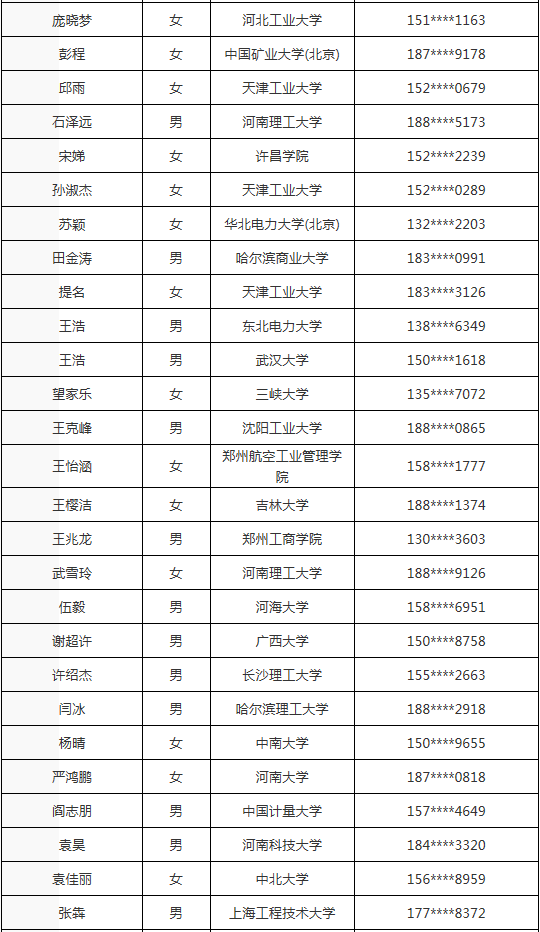 | 庞晓梦 | 女 | 河北工业大学 | 151****1163 |
|---|---|---|---|
| 彭程 | 女 | 中国矿业大学(北京) | 187****9178 |
| 邱雨 | 女 | 天津工业大学 | 152****0679 |
| 石泽远 | 男 | 河南理工大学 | 188****5173 |
| 宋娣 | 女 | 许昌学院 | 152****2239 |
| 孙淑杰 | 女 | 天津工业大学 | 152****0289 |
| 苏颖 | 女 | 华北电力大学(北京) | 132****2203 |
| 田金涛 | 男 | 哈尔滨商业大学 | 183****0991 |
| 提名 | 女 | 天津工业大学 | 183****3126 |
| 王浩 | 男 | 东北电力大学 | 138****6349 |
| 王浩 | 男 | 武汉大学 | 150****1618 |
| 望家乐 | 女 | 三峡大学 | 135****7072 |
| 王克峰 | 男 | 沈阳工业大学 | 188****0865 |
| 王怡涵 | 女 | 郑州航空工业管理学院 | 158****1777 |
| 王樱洁 | 女 | 吉林大学 | 188****1374 |
| 王兆龙 | 男 | 郑州工商学院 | 130****3603 |
| 武雪玲 | 女 | 河南理工大学 | 188****9126 |
| 伍毅 | 男 | 河海大学 | 158****6951 |
| 谢超许 | 男 | 广西大学 | 150****8758 |
| 许绍杰 | 男 | 长沙理工大学 | 155****2663 |
| 闫冰 | 男 | 哈尔滨理工大学 | 188****2918 |
| 杨晴 | 女 | 中南大学 | 150****9655 |
| 严鸿鹏 | 女 | 河南大学 | 187****0818 |
| 阎志朋 | 男 | 中国计量大学 | 157****4649 |
| 袁昊 | 男 | 河南科技大学 | 184****3320 |
| 袁佳丽 | 女 | 中北大学 | 156****8959 |
| 张犇 | 男 | 上海工程技术大学 | 177****8372 |